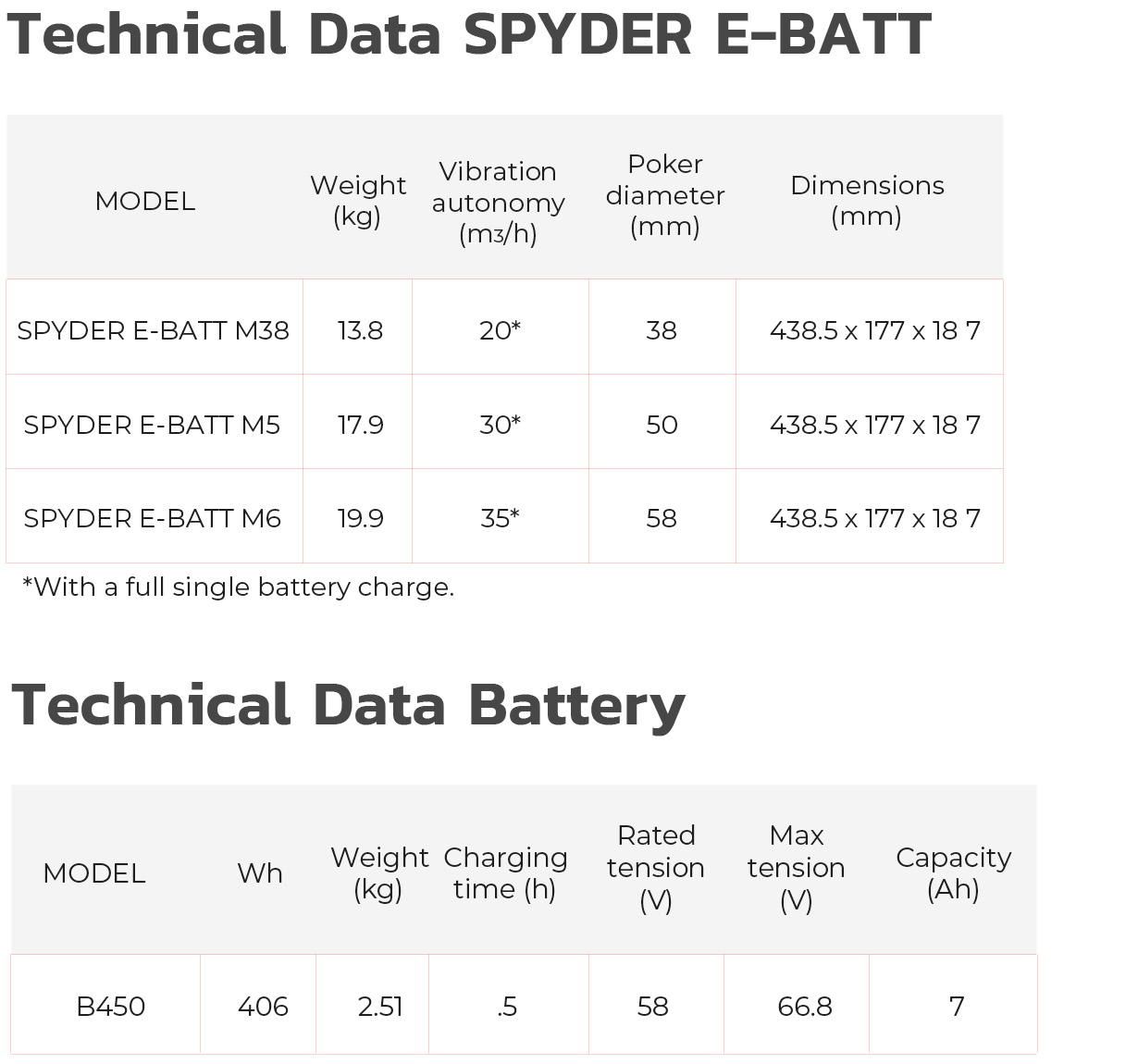 Technical Data SPYDER E-BATT

| MODEL | Weight (kg) | Vibration autonomy (m3/h) | Poker diameter (mm) | Dimensions (mm) |
|---|---|---|---|---|
| SPYDER E-BATT M38 | 13.8 | 20* | 38 | 438.5 x 177 x 18 7 |
| SPYDER E-BATT M5 | 17.9 | 30* | 50 | 438.5 x 177 x 18 7 |
| SPYDER E-BATT M6 | 19.9 | 35* | 58 | 438.5 x 177 x 18 7 |

*With a full single battery charge.

Technical Data Battery

| MODEL | Wh | Weight (kg) | Charging time (h) | Rated tension (V) | Max tension (V) | Capacity (Ah) |
|---|---|---|---|---|---|---|
| B450 | 406 | 2.51 | .5 | 58 | 66.8 | 7 |